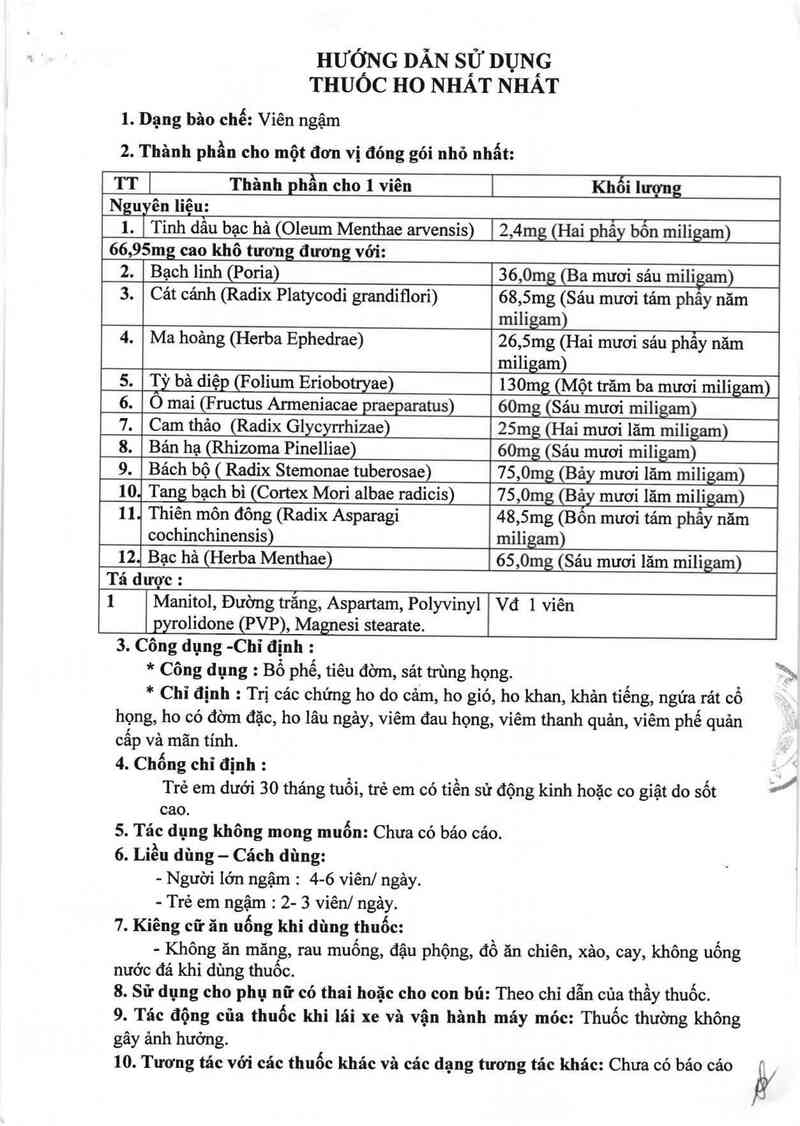 HƯỚNG DẪN SỬ DỤNG
THUỐC HO NHẤT NHẤT

1. Dạng bào chế: Viên ngậm

2. Thành phần cho một đơn vị đóng gói nhỏ nhất:

| TT | Thành phần cho 1 viên | Khối lượng |
|---|---|---|
| Nguyên liệu: | | |
| 1. | Tinh dầu bạc hà (Oleum Menthae arvensis) | 2,4mg (Hai phẩy bốn miligam) |
| 66,95mg cao khô tương đương với: | | |
| 2. | Bạch linh (Poria) | 36,0mg (Ba mươi sáu miligam) |
| 3. | Cát cánh (Radix Platycodi grandiflori) | 68,5mg (Sáu mươi tám phẩy năm miligam) |
| 4. | Ma hoàng (Herba Ephedrae) | 26,5mg (Hai mươi sáu phẩy năm miligam) |
| 5. | Tỳ bà diệp (Folium Eriobotryae) | 130mg (Một trăm ba mươi miligam) |
| 6. | Ô mai (Fructus Armeniacae praeparatus) | 60mg (Sáu mươi miligam) |
| 7. | Cam thảo (Radix Glycyrrhizae) | 25mg (Hai mươi lăm miligam) |
| 8. | Bán hạ (Rhizoma Pinelliae) | 60mg (Sáu mươi miligam) |
| 9. | Bách bộ ( Radix Stemonae tuberosae) | 75,0mg (Bảy mươi lăm miligam) |
| 10. | Tang bạch bì (Cortex Mori albae radicis) | 75,0mg (Bảy mươi lăm miligam) |
| 11. | Thiên môn đông (Radix Asparagi cochinchinensis) | 48,5mg (Bốn mươi tám phẩy năm miligam) |
| 12. | Bạc hà (Herba Menthae) | 65,0mg (Sáu mươi lăm miligam) |
| Tá dược : | | |
| 1 | Manitol, Đường trắng, Aspartam, Polyvinyl pyrolidone (PVP), Magnesi stearate. | Vđ 1 viên |

3. Công dụng -Chỉ định :
* Công dụng : Bổ phế, tiêu đờm, sát trùng họng.
* Chỉ định : Trị các chứng ho do cảm, ho gió, ho khan, khản tiếng, ngứa rát cổ họng, ho có đờm đặc, ho lâu ngày, viêm đau họng, viêm thanh quản, viêm phế quản cấp và mãn tính.
4. Chống chỉ định :
Trẻ em dưới 30 tháng tuổi, trẻ em có tiền sử động kinh hoặc co giật do sốt cao.
5. Tác dụng không mong muốn: Chưa có báo cáo.
6. Liều dùng – Cách dùng:
- Người lớn ngậm : 4-6 viên/ ngày.
- Trẻ em ngậm : 2- 3 viên/ ngày.
7. Kiêng cữ ăn uống khi dùng thuốc:
- Không ăn măng, rau muống, đậu phộng, đồ ăn chiên, xào, cay, không uống nước đá khi dùng thuốc.
8. Sử dụng cho phụ nữ có thai hoặc cho con bú: Theo chỉ dẫn của thầy thuốc.
9. Tác động của thuốc khi lái xe và vận hành máy móc: Thuốc thường không gây ảnh hưởng.
10. Tương tác với các thuốc khác và các dạng tương tác khác: Chưa có báo cáo